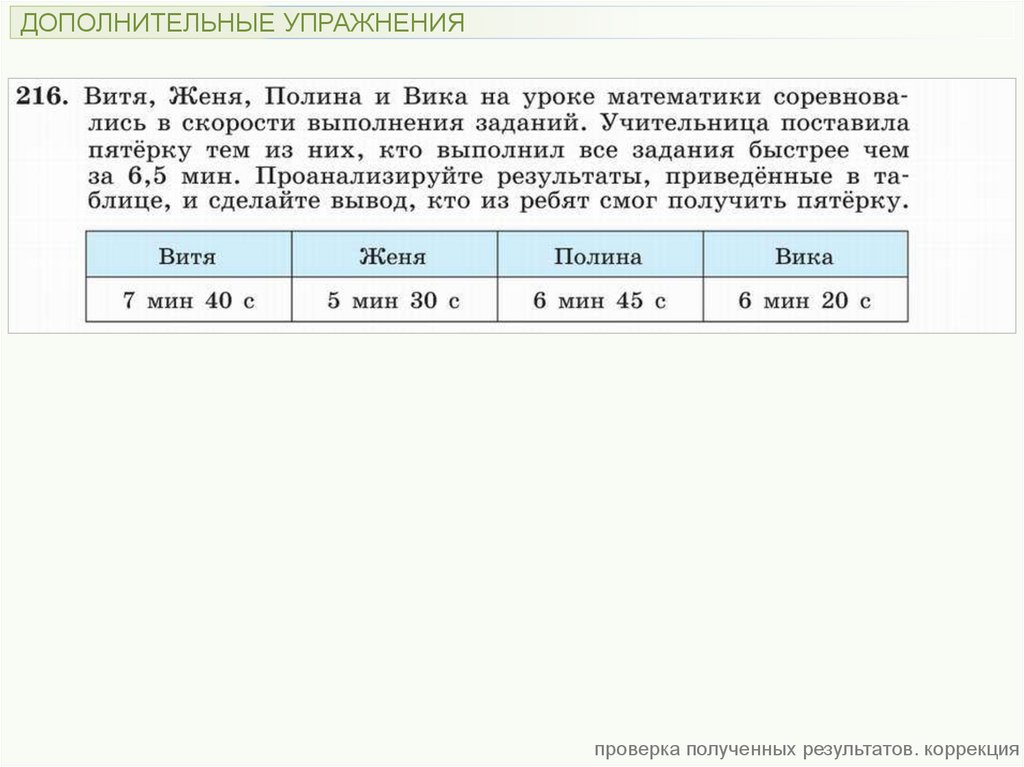 ДОПОЛНИТЕЛЬНЫЕ УПРАЖНЕНИЯ

**216.** Витя, Женя, Полина и Вика на уроке математики соревновались в скорости выполнения заданий. Учительница поставила пятёрку тем из них, кто выполнил все задания быстрее чем за 6,5 мин. Проанализируйте результаты, приведённые в таблице, и сделайте вывод, кто из ребят смог получить пятёрку.

| Витя | Женя | Полина | Вика |
|---|---|---|---|
| 7 мин 40 с | 5 мин 30 с | 6 мин 45 с | 6 мин 20 с |

проверка полученных результатов. коррекция